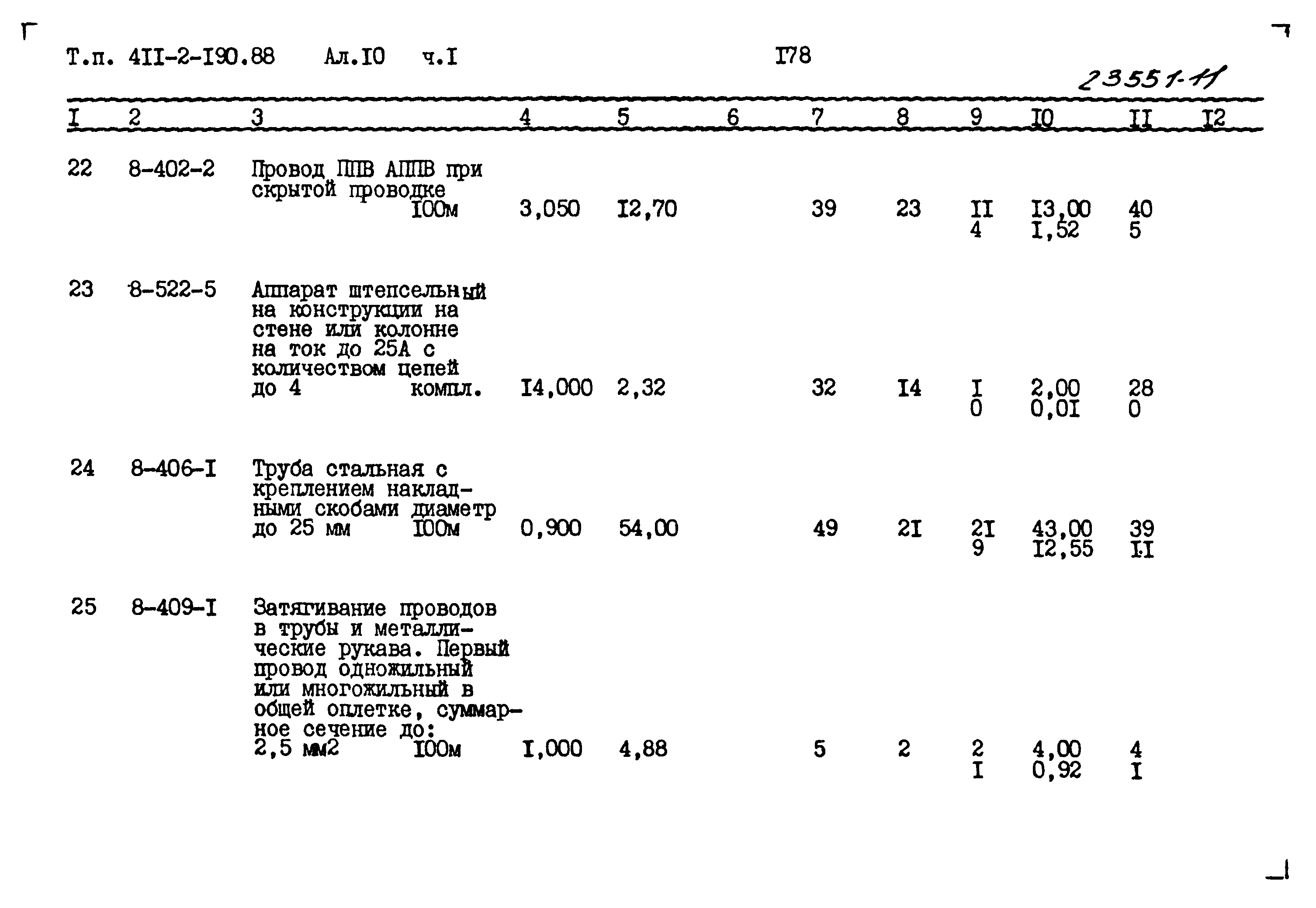 Т.п. 4II-2-I90.88 Ал.I0 ч.I I78

23551-11

| I | 2 | 3 | 4 | 5 | 6 | 7 | 8 | 9 | I0 | II | I2 |
|---|---|---|---|---|---|---|---|---|---|---|---|
| 22 | 8-402-2 | Провод ППВ АППВ при скрытой проводке I00м | 3,050 | I2,70 | | 39 | 23 | II 4 | I3,00 I,52 | 40 5 | |
| 23 | 8-522-5 | Аппарат штепсельный на конструкции на стене или колонне на ток до 25А с количеством цепей до 4 компл. | I4,000 | 2,32 | | 32 | I4 | I 0 | 2,00 0,0I | 28 0 | |
| 24 | 8-406-I | Труба стальная с креплением накладными скобами диаметр до 25 мм I00м | 0,900 | 54,00 | | 49 | 2I | 2I 9 | 43,00 I2,55 | 39 II | |
| 25 | 8-409-I | Затягивание проводов в трубы и металлические рукава. Первый провод одножильный или многожильный в общей оплетке, суммарное сечение до: 2,5 мм2 I00м | I,000 | 4,88 | | 5 | 2 | 2 I | 4,00 0,92 | 4 I | |